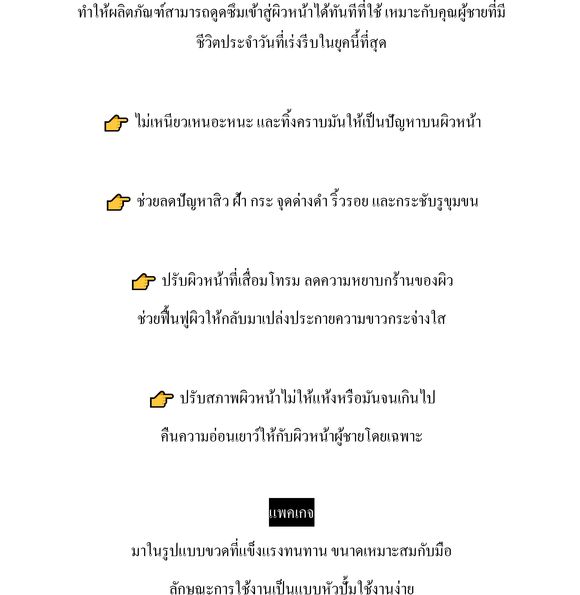 ทำให้ผลิตภัณฑ์สามารถดูดซึมเข้าสู่ผิวหน้าได้ทันทีที่ใช้ เหมาะกับคุณผู้ชายที่มีชีวิตประจำวันที่เร่งรีบในยุคนี้ที่สุด

👉 ไม่เหนียวเหนอะหนะ และทิ้งคราบมันให้เป็นปัญหาบนผิวหน้า

👉 ช่วยลดปัญหาสิว ฝ้า กระ จุดด่างดำ ริ้วรอย และกระชับรูขุมขน

👉 ปรับผิวหน้าที่เสื่อมโทรม ลดความหยาบกร้านของผิว

ช่วยฟื้นฟูผิวให้กลับมาเปล่งประกายความขาวกระจ่างใส

👉 ปรับสภาพผิวหน้าไม่ให้แห้งหรือมันจนเกินไป

คืนความอ่อนเยาว์ให้กับผิวหน้าผู้ชายโดยเฉพาะ

แพคเกจ

มาในรูปแบบขวดที่แข็งแรงทนทาน ขนาดเหมาะสมกับมือ

ลักษณะการใช้งานเป็นแบบหัวปั๊มใช้งานง่าย